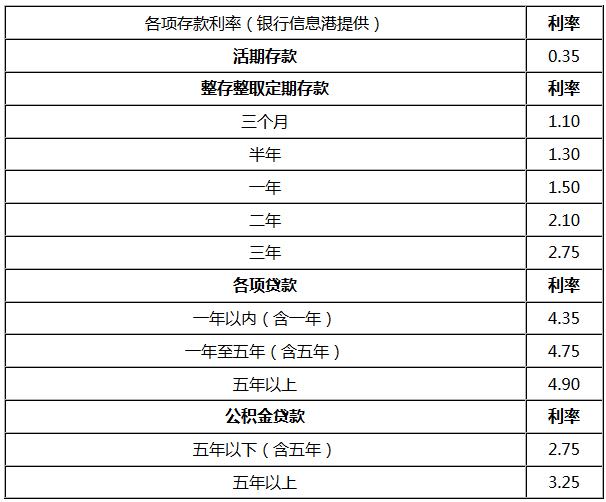 | 各项存款利率（银行信息港提供） | 利率 |
|---|---|
| 活期存款 | 0.35 |
| 整存整取定期存款 | 利率 |
| 三个月 | 1.10 |
| 半年 | 1.30 |
| 一年 | 1.50 |
| 二年 | 2.10 |
| 三年 | 2.75 |
| 各项贷款 | 利率 |
| 一年以内（含一年） | 4.35 |
| 一年至五年（含五年） | 4.75 |
| 五年以上 | 4.90 |
| 公积金贷款 | 利率 |
| 五年以下（含五年） | 2.75 |
| 五年以上 | 3.25 |